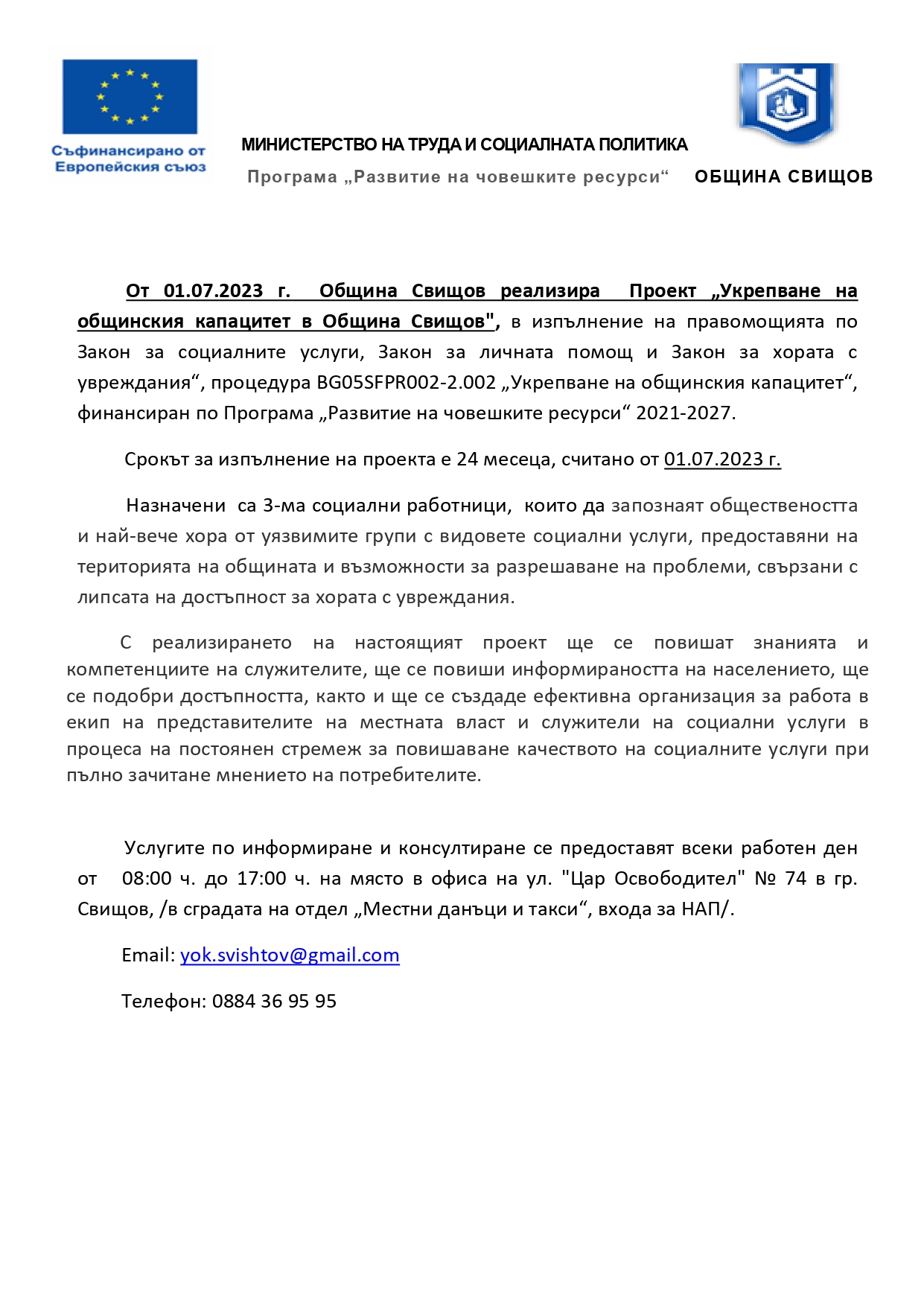 Съфинансирано от Европейския съюз

МИНИСТЕРСТВО НА ТРУДА И СОЦИАЛНАТА ПОЛИТИКА

Програма „Развитие на човешките ресурси“

ОБЩИНА СВИЩОВ

От 01.07.2023 г. Община Свищов реализира Проект „Укрепване на общинския капацитет в Община Свищов", в изпълнение на правомощията по Закон за социалните услуги, Закон за личната помощ и Закон за хората с увреждания“, процедура BG05SFPR002-2.002 „Укрепване на общинския капацитет“, финансиран по Програма „Развитие на човешките ресурси“ 2021-2027.

Срокът за изпълнение на проекта е 24 месеца, считано от 01.07.2023 г.

Назначени са 3-ма социални работници, които да запознаят обществеността и най-вече хора от уязвимите групи с видовете социални услуги, предоставяни на територията на общината и възможности за разрешаване на проблеми, свързани с липсата на достъпност за хората с увреждания.

С реализирането на настоящият проект ще се повишат знанията и компетенциите на служителите, ще се повиши информираността на населението, ще се подобри достъпността, както и ще се създаде ефективна организация за работа в екип на представителите на местната власт и служители на социални услуги в процеса на постоянен стремеж за повишаване качеството на социалните услуги при пълно зачитане мнението на потребителите.

Услугите по информиране и консултиране се предоставят всеки работен ден от 08:00 ч. до 17:00 ч. на място в офиса на ул. "Цар Освободител" № 74 в гр. Свищов, /в сградата на отдел „Местни данъци и такси“, входа за НАП/.

Email: yok.svishtov@gmail.com

Телефон: 0884 36 95 95